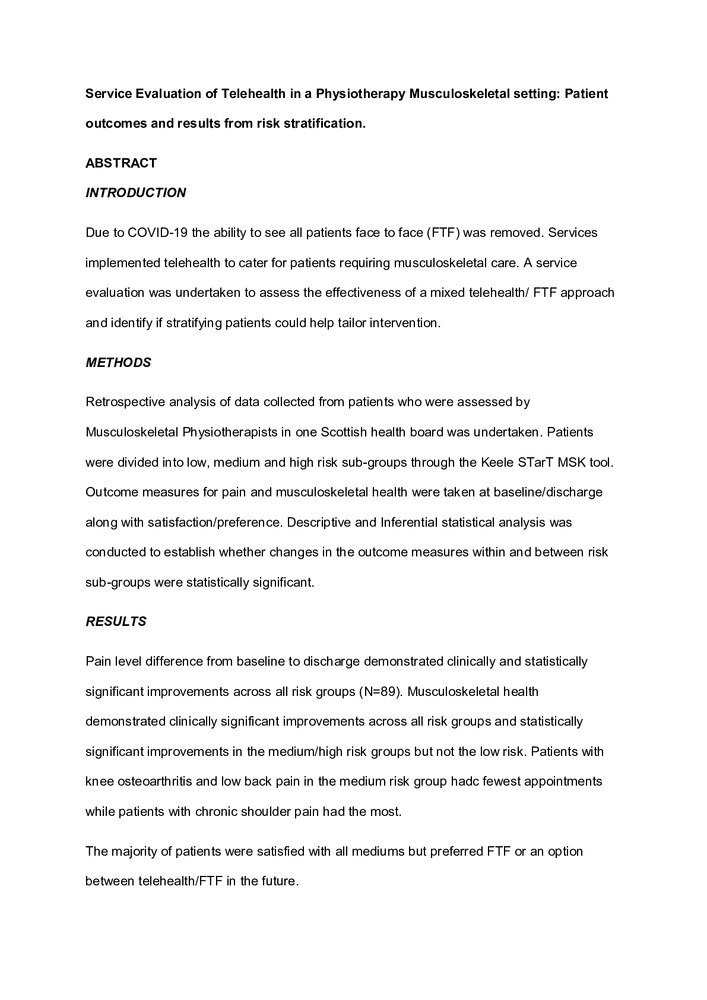 Service Evaluation of Telehealth in a Physiotherapy Musculoskeletal setting: Patient outcomes and results from risk stratification.

ABSTRACT

INTRODUCTION

Due to COVID-19 the ability to see all patients face to face (FTF) was removed. Services implemented telehealth to cater for patients requiring musculoskeletal care. A service evaluation was undertaken to assess the effectiveness of a mixed telehealth/ FTF approach and identify if stratifying patients could help tailor intervention.

METHODS

Retrospective analysis of data collected from patients who were assessed by Musculoskeletal Physiotherapists in one Scottish health board was undertaken. Patients were divided into low, medium and high risk sub-groups through the Keele STarT MSK tool. Outcome measures for pain and musculoskeletal health were taken at baseline/discharge along with satisfaction/preference. Descriptive and Inferential statistical analysis was conducted to establish whether changes in the outcome measures within and between risk sub-groups were statistically significant.

RESULTS

Pain level difference from baseline to discharge demonstrated clinically and statistically significant improvements across all risk groups (N=89). Musculoskeletal health demonstrated clinically significant improvements across all risk groups and statistically significant improvements in the medium/high risk groups but not the low risk. Patients with knee osteoarthritis and low back pain in the medium risk group hadc fewest appointments while patients with chronic shoulder pain had the most.

The majority of patients were satisfied with all mediums but preferred FTF or an option between telehealth/FTF in the future.